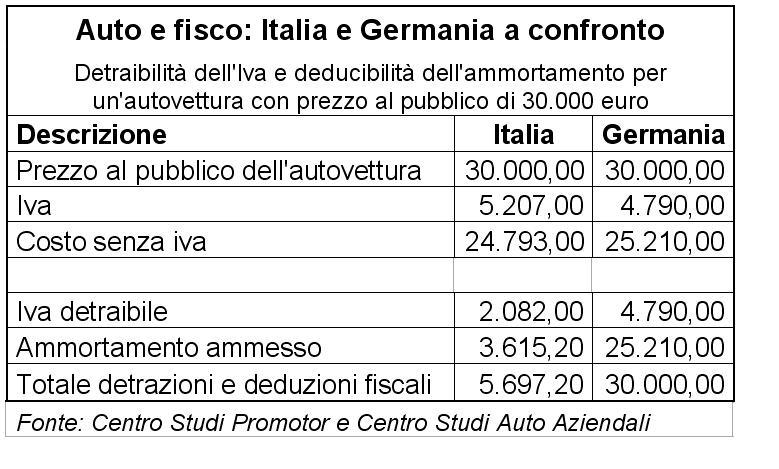 Auto e fisco: Italia e Germania a confronto

Detraibilità dell'Iva e deducibilità dell'ammortamento per un'autovettura con prezzo al pubblico di 30.000 euro

| Descrizione | Italia | Germania |
|---|---|---|
| Prezzo al pubblico dell'autovettura | 30.000,00 | 30.000,00 |
| Iva | 5.207,00 | 4.790,00 |
| Costo senza iva | 24.793,00 | 25.210,00 |
| | | |
| Iva detraibile | 2.082,00 | 4.790,00 |
| Ammortamento ammesso | 3.615,20 | 25.210,00 |
| Totale detrazioni e deduzioni fiscali | 5.697,20 | 30.000,00 |

Fonte: Centro Studi Promotor e Centro Studi Auto Aziendali